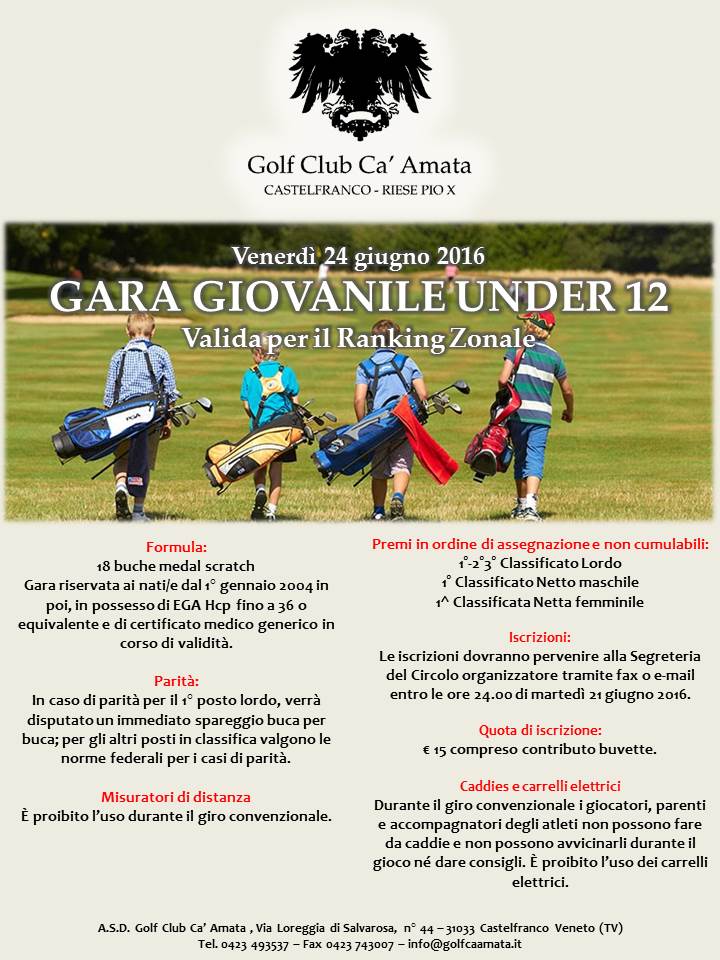 Golf Club Ca' Amata
CASTELFRANCO - RIESE PIO X

Venerdì 24 giugno 2016
GARA GIOVANILE UNDER 12
Valida per il Ranking Zonale

Formula:
18 buche medal scratch
Gara riservata ai nati/e dal 1° gennaio 2004 in poi, in possesso di EGA Hcp fino a 36 o equivalente e di certificato medico generico in corso di validità.

Parità:
In caso di parità per il 1° posto lordo, verrà disputato un immediato spareggio buca per buca; per gli altri posti in classifica valgono le norme federali per i casi di parità.

Misuratori di distanza
È proibito l'uso durante il giro convenzionale.

Premi in ordine di assegnazione e non cumulabili:
1°-2°3° Classificato Lordo
1° Classificato Netto maschile
1^ Classificata Netta femminile

Iscrizioni:
Le iscrizioni dovranno pervenire alla Segreteria del Circolo organizzatore tramite fax o e-mail entro le ore 24.00 di martedì 21 giugno 2016.

Quota di iscrizione:
€ 15 compreso contributo buvette.

Caddies e carrelli elettrici
Durante il giro convenzionale i giocatori, parenti e accompagnatori degli atleti non possono fare da caddie e non possono avvicinarli durante il gioco né dare consigli. È proibito l'uso dei carrelli elettrici.

A.S.D. Golf Club Ca' Amata , Via Loreggia di Salvarosa, n° 44 – 31033 Castelfranco Veneto (TV)
Tel. 0423 493537 – Fax 0423 743007 – info@golfcaamata.it